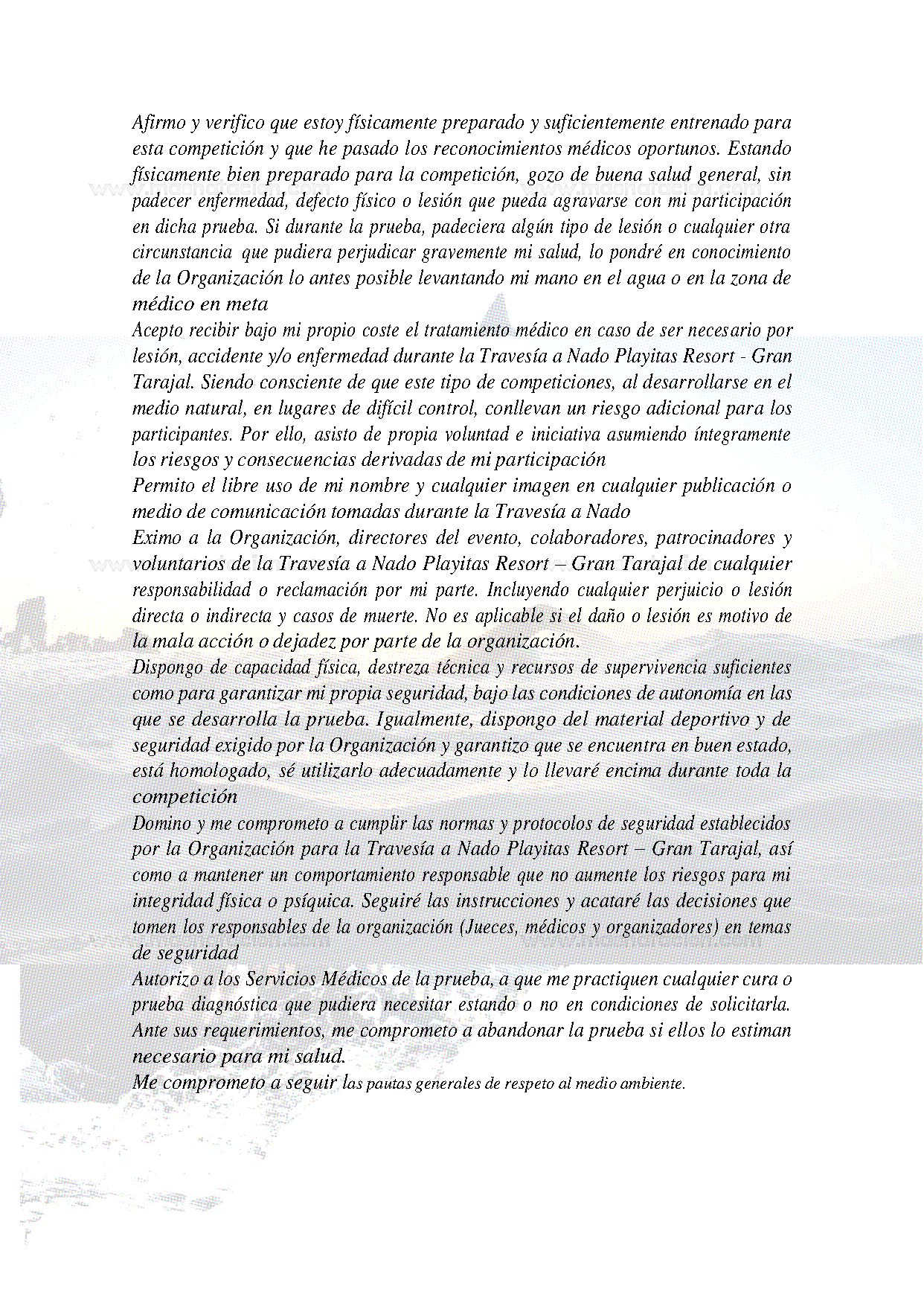 Afirmo y verifico que estoy físicamente preparado y suficientemente entrenado para esta competición y que he pasado los reconocimientos médicos oportunos. Estando físicamente bien preparado para la competición, gozo de buena salud general, sin padecer enfermedad, defecto físico o lesión que pueda agravarse con mi participación en dicha prueba. Si durante la prueba, padeciera algún tipo de lesión o cualquier otra circunstancia que pudiera perjudicar gravemente mi salud, lo pondré en conocimiento de la Organización lo antes posible levantando mi mano en el agua o en la zona de médico en meta

Acepto recibir bajo mi propio coste el tratamiento médico en caso de ser necesario por lesión, accidente y/o enfermedad durante la Travesía a Nado Playitas Resort - Gran Tarajal. Siendo consciente de que este tipo de competiciones, al desarrollarse en el medio natural, en lugares de difícil control, conllevan un riesgo adicional para los participantes. Por ello, asisto de propia voluntad e iniciativa asumiendo íntegramente los riesgos y consecuencias derivadas de mi participación

Permito el libre uso de mi nombre y cualquier imagen en cualquier publicación o medio de comunicación tomadas durante la Travesía a Nado

Eximo a la Organización, directores del evento, colaboradores, patrocinadores y voluntarios de la Travesía a Nado Playitas Resort – Gran Tarajal de cualquier responsabilidad o reclamación por mi parte. Incluyendo cualquier perjuicio o lesión directa o indirecta y casos de muerte. No es aplicable si el daño o lesión es motivo de la mala acción o dejadez por parte de la organización.

Dispongo de capacidad física, destreza técnica y recursos de supervivencia suficientes como para garantizar mi propia seguridad, bajo las condiciones de autonomía en las que se desarrolla la prueba. Igualmente, dispongo del material deportivo y de seguridad exigido por la Organización y garantizo que se encuentra en buen estado, está homologado, sé utilizarlo adecuadamente y lo llevaré encima durante toda la competición

Domino y me comprometo a cumplir las normas y protocolos de seguridad establecidos por la Organización para la Travesía a Nado Playitas Resort – Gran Tarajal, así como a mantener un comportamiento responsable que no aumente los riesgos para mi integridad física o psíquica. Seguiré las instrucciones y acataré las decisiones que tomen los responsables de la organización (Jueces, médicos y organizadores) en temas de seguridad

Autorizo a los Servicios Médicos de la prueba, a que me practiquen cualquier cura o prueba diagnóstica que pudiera necesitar estando o no en condiciones de solicitarla. Ante sus requerimientos, me comprometo a abandonar la prueba si ellos lo estiman necesario para mi salud.

Me comprometo a seguir las pautas generales de respeto al medio ambiente.